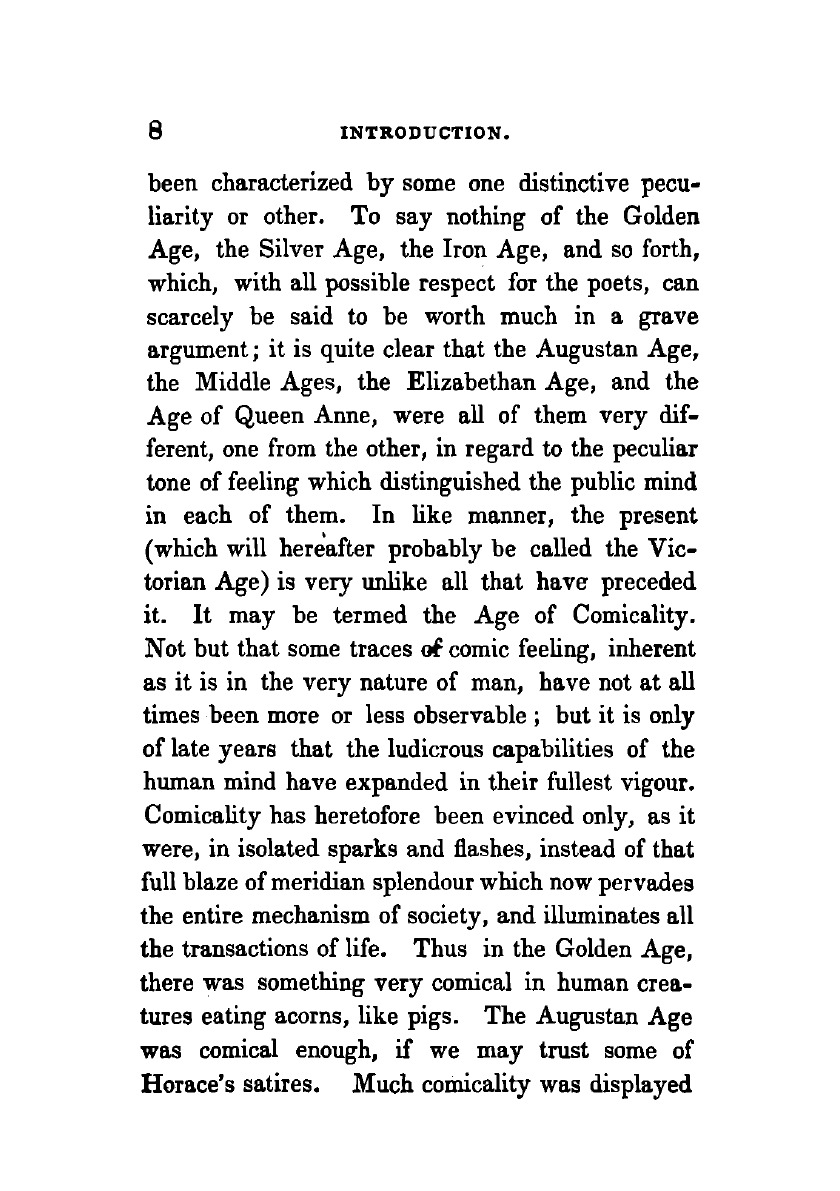 8 INTRODUCTION.

been characterized by some one distinctive peculiarity or other. To say nothing of the Golden Age, the Silver Age, the Iron Age, and so forth, which, with all possible respect for the poets, can scarcely be said to be worth much in a grave argument; it is quite clear that the Augustan Age, the Middle Ages, the Elizabethan Age, and the Age of Queen Anne, were all of them very different, one from the other, in regard to the peculiar tone of feeling which distinguished the public mind in each of them. In like manner, the present (which will hereafter probably be called the Victorian Age) is very unlike all that have preceded it. It may be termed the Age of Comicality. Not but that some traces of comic feeling, inherent as it is in the very nature of man, have not at all times been more or less observable; but it is only of late years that the ludicrous capabilities of the human mind have expanded in their fullest vigour. Comicality has heretofore been evinced only, as it were, in isolated sparks and flashes, instead of that full blaze of meridian splendour which now pervades the entire mechanism of society, and illuminates all the transactions of life. Thus in the Golden Age, there was something very comical in human creatures eating acorns, like pigs. The Augustan Age was comical enough, if we may trust some of Horace's satires. Much comicality was displayed